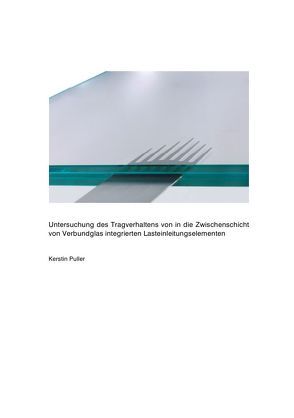 Untersuchung des Tragverhaltens von in die Zwischenschicht von Verbundglas integrierten Lasteinleitungselementen

Kerstin Puller